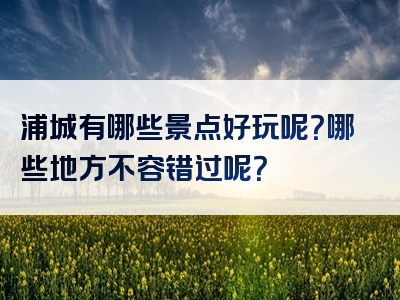 浦城有哪些景点好玩呢?哪些地方不容错过呢?